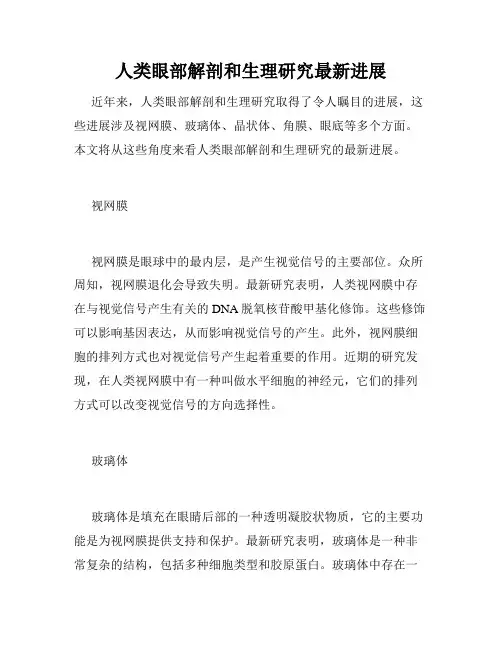 人类眼部解剖和生理研究最新进展

近年来，人类眼部解剖和生理研究取得了令人瞩目的进展，这些进展涉及视网膜、玻璃体、晶状体、角膜、眼底等多个方面。本文将从这些角度来看人类眼部解剖和生理研究的最新进展。

视网膜

视网膜是眼球中的最内层，是产生视觉信号的主要部位。众所周知，视网膜退化会导致失明。最新研究表明，人类视网膜中存在与视觉信号产生有关的DNA脱氧核苷酸甲基化修饰。这些修饰可以影响基因表达，从而影响视觉信号的产生。此外，视网膜细胞的排列方式也对视觉信号产生起着重要的作用。近期的研究发现，在人类视网膜中有一种叫做水平细胞的神经元，它们的排列方式可以改变视觉信号的方向选择性。

玻璃体

玻璃体是填充在眼睛后部的一种透明凝胶状物质，它的主要功能是为视网膜提供支持和保护。最新研究表明，玻璃体是一种非常复杂的结构，包括多种细胞类型和胶原蛋白。玻璃体中存在一